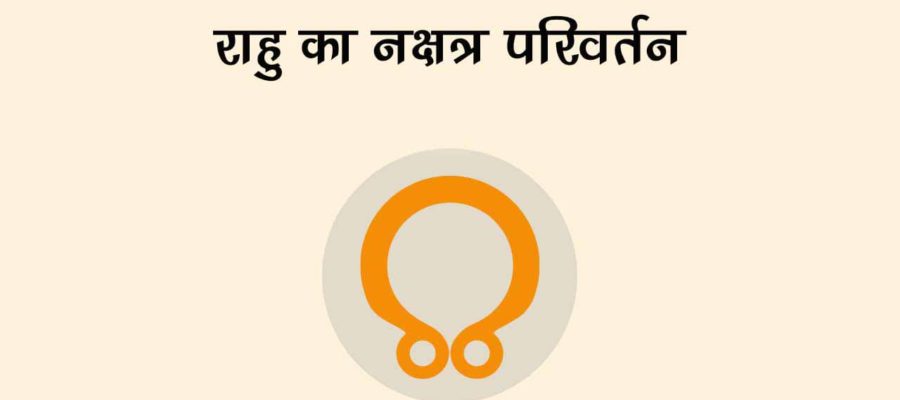 राहु का नक्षत्र परिवर्तन